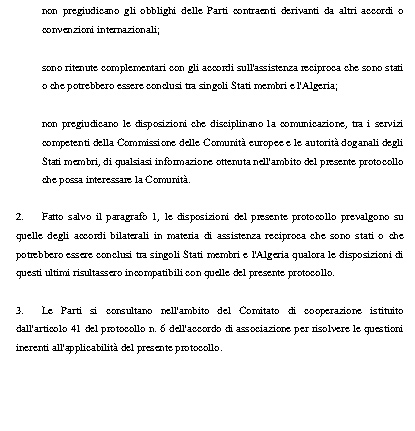 non pregiudicano gli obblighi delle Parti contraenti derivanti da altri accordi o convenzioni internazionali;

sono ritenute complementari con gli accordi sull'assistenza reciproca che sono stati o che potrebbero essere conclusi tra singoli Stati membri e l'Algeria;

non pregiudicano le disposizioni che disciplinano la comunicazione, tra i servizi competenti della Commissione delle Comunità europee e le autorità doganali degli Stati membri, di qualsiasi informazione ottenuta nell'ambito del presente protocollo che possa interessare la Comunità.

2. Fatto salvo il paragrafo 1, le disposizioni del presente protocollo prevalgono su quelle degli accordi bilaterali in materia di assistenza reciproca che sono stati o che potrebbero essere conclusi tra singoli Stati membri e l'Algeria qualora le disposizioni di questi ultimi risultassero incompatibili con quelle del presente protocollo.

3. Le Parti si consultano nell'ambito del Comitato di cooperazione istituito dall'articolo 41 del protocollo n. 6 dell'accordo di associazione per risolvere le questioni inerenti all'applicabilità del presente protocollo.